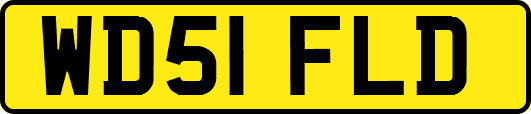 WD51 FLD